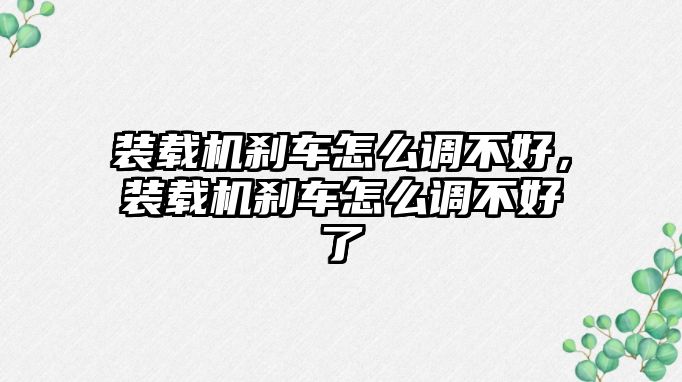 装载机刹车怎么调不好，装载机刹车怎么调不好了